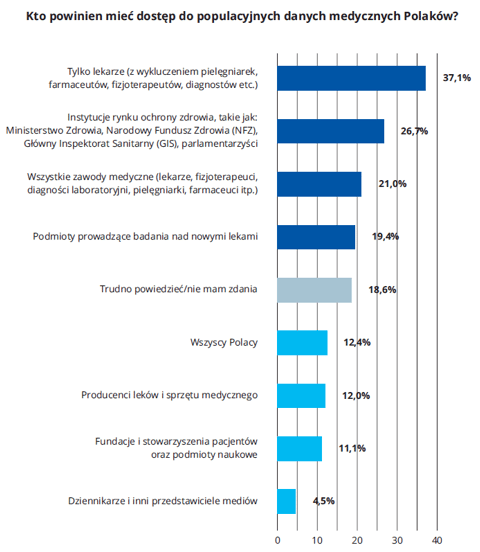 Kto powinien mieć dostęp do populacyjnych danych medycznych Polaków?

Tylko lekarze (z wykluczeniem pielęgniarek, farmaceutów, fizjoterapeutów, diagnostów etc.) 37,1%

Instytucje rynku ochrony zdrowia, takie jak: Ministerstwo Zdrowia, Narodowy Fundusz Zdrowia (NFZ), Główny Inspektorat Sanitarny (GIS), parlamentarzyści 26,7%

Wszystkie zawody medyczne (lekarze, fizjoterapeuci, diagności laboratoryjni, pielęgniarki, farmaceuci itp.) 21,0%

Podmioty prowadzące badania nad nowymi lekami 19,4%

Trudno powiedzieć/nie mam zdania 18,6%

Wszyscy Polacy 12,4%

Producenci leków i sprzętu medycznego 12,0%

Fundacje i stowarzyszenia pacjentów oraz podmioty naukowe 11,1%

Dziennikarze i inni przedstawiciele mediów 4,5%

0 10 20 30 40